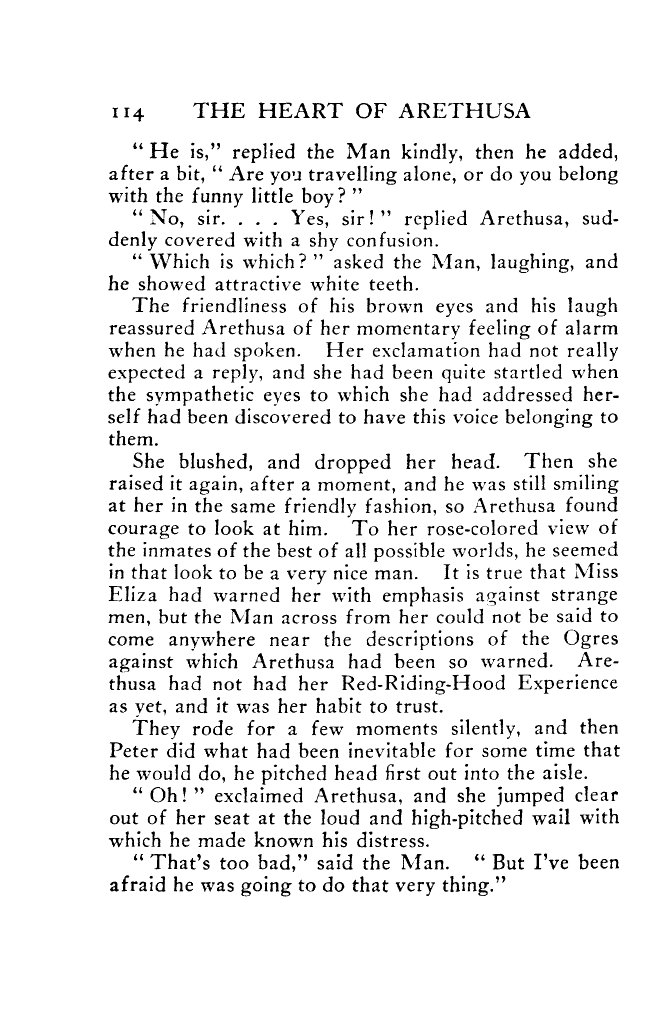 114 THE HEART OF ARETHUSA

" He is," replied the Man kindly, then he added, after a bit, " Are you travelling alone, or do you belong with the funny little boy? "

" No, sir. . . . Yes, sir! " replied Arethusa, suddenly covered with a shy confusion.

" Which is which? " asked the Man, laughing, and he showed attractive white teeth.

The friendliness of his brown eyes and his laugh reassured Arethusa of her momentary feeling of alarm when he had spoken. Her exclamation had not really expected a reply, and she had been quite startled when the sympathetic eyes to which she had addressed herself had been discovered to have this voice belonging to them.

She blushed, and dropped her head. Then she raised it again, after a moment, and he was still smiling at her in the same friendly fashion, so Arethusa found courage to look at him. To her rose-colored view of the inmates of the best of all possible worlds, he seemed in that look to be a very nice man. It is true that Miss Eliza had warned her with emphasis against strange men, but the Man across from her could not be said to come anywhere near the descriptions of the Ogres against which Arethusa had been so warned. Arethusa had not had her Red-Riding-Hood Experience as yet, and it was her habit to trust.

They rode for a few moments silently, and then Peter did what had been inevitable for some time that he would do, he pitched head first out into the aisle.

" Oh! " exclaimed Arethusa, and she jumped clear out of her seat at the loud and high-pitched wail with which he made known his distress.

" That's too bad," said the Man. " But I've been afraid he was going to do that very thing."